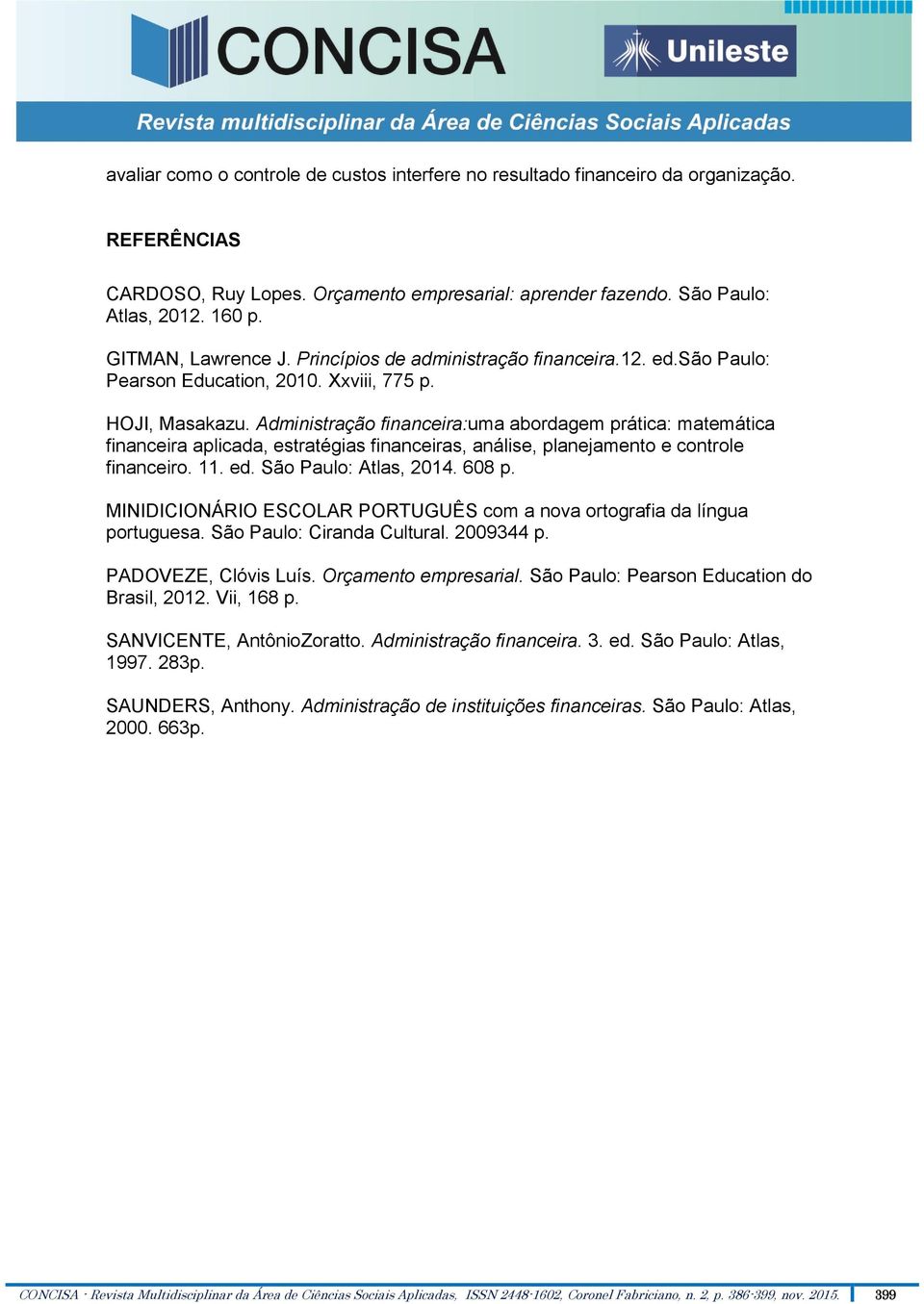 CONCISA

Unileste

Revista multidisciplinar da Área de Ciências Sociais Aplicadas

avaliar como o controle de custos interfere no resultado financeiro da organização.

REFERÊNCIAS

CARDOSO, Ruy Lopes. Orçamento empresarial: aprender fazendo. São Paulo: Atlas, 2012. 160 p.

GITMAN, Lawrence J. Princípios de administração financeira.12. ed.São Paulo: Pearson Education, 2010. Xxviii, 775 p.

HOJI, Masakazu. Administração financeira:uma abordagem prática: matemática financeira aplicada, estratégias financeiras, análise, planejamento e controle financeiro. 11. ed. São Paulo: Atlas, 2014. 608 p.

MINIDICIONÁRIO ESCOLAR PORTUGUÊS com a nova ortografia da língua portuguesa. São Paulo: Ciranda Cultural. 2009344 p.

PADOVEZE, Clóvis Luís. Orçamento empresarial. São Paulo: Pearson Education do Brasil, 2012. Vii, 168 p.

SANVICENTE, AntônioZoratto. Administração financeira. 3. ed. São Paulo: Atlas, 1997. 283p.

SAUNDERS, Anthony. Administração de instituições financeiras. São Paulo: Atlas, 2000. 663p.

CONCISA - Revista Multidisciplinar da Área de Ciências Sociais Aplicadas, ISSN 2448-1602, Coronel Fabriciano, n. 2, p. 386-399, nov. 2015. 399